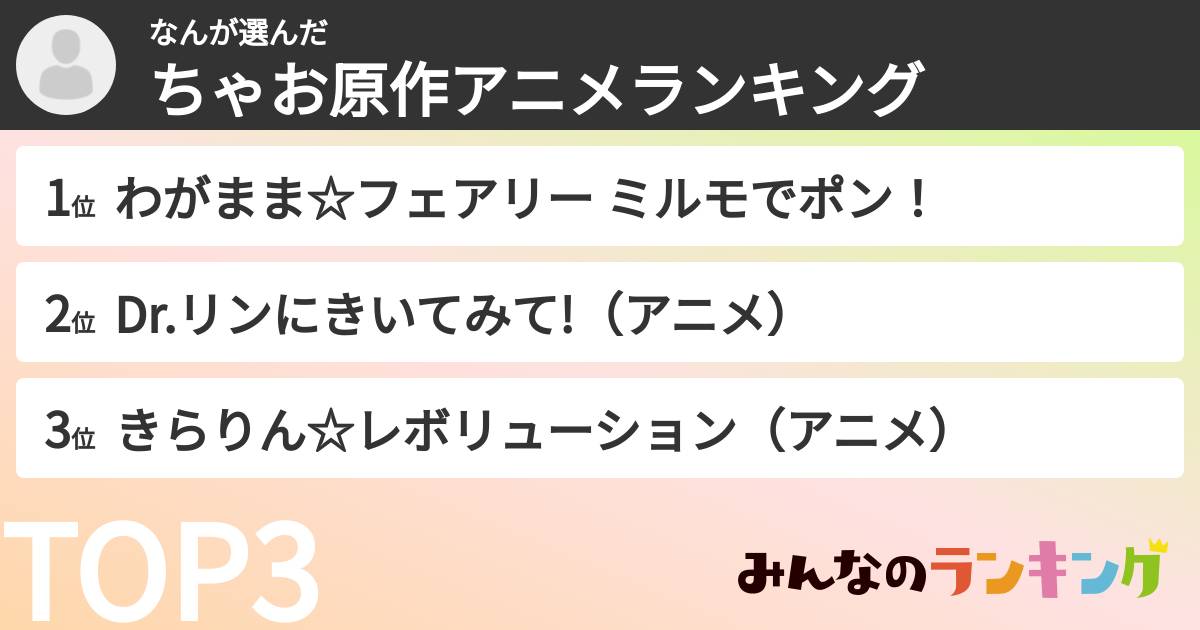 なんが選んだ
ちゃお原作アニメランキング

1位 わがまま☆フェアリー ミルモでポン！

2位 Dr.リンにきいてみて!（アニメ）

3位 きらりん☆レボリューション（アニメ）

TOP3

みんなのランキング